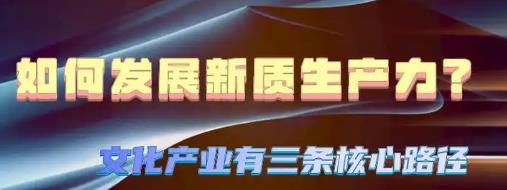 如何发展新质生产力？

文化产业有三条核心路径